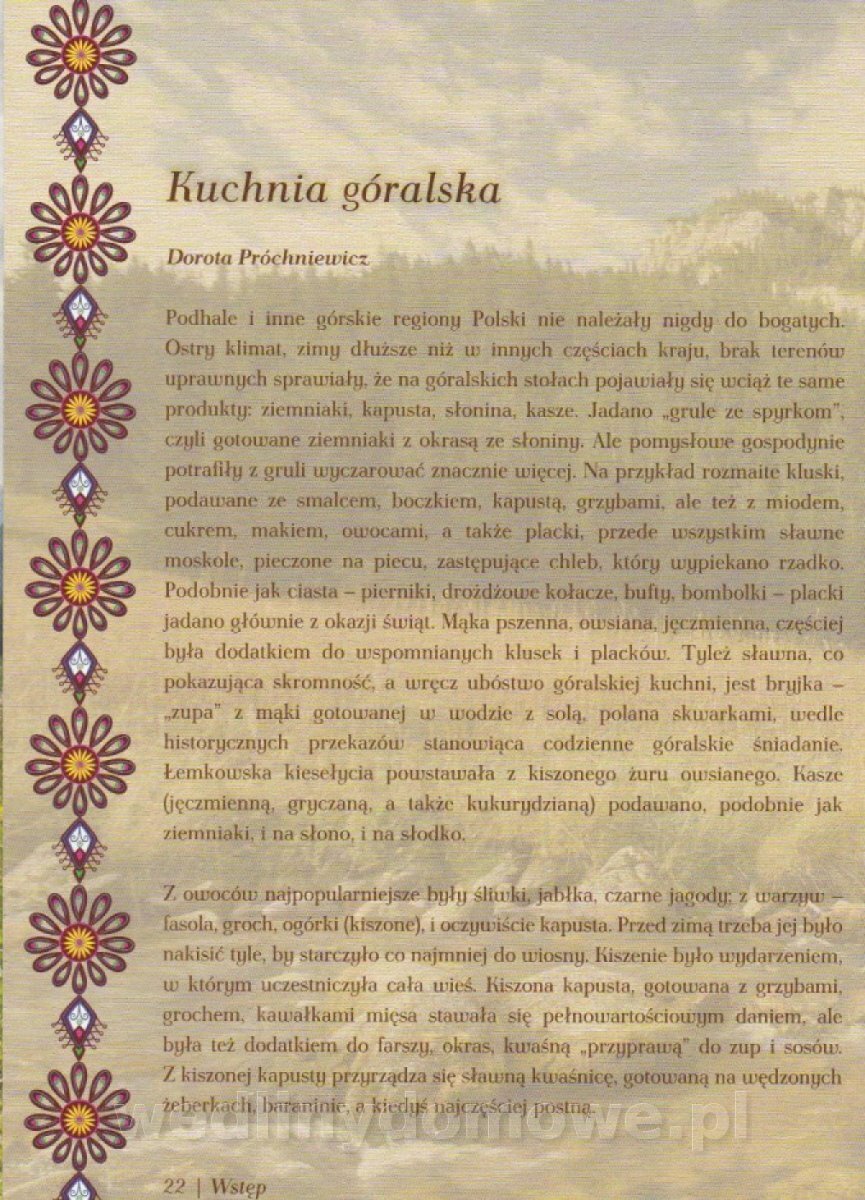 Kuchnia góralska

Dorota Próchniewicz

Podhale i inne górskie regiony Polski nie należały nigdy do bogatych. Ostry klimat, zimy dłuższe niż w innych częściach kraju, brak terenów uprawnych sprawiały, że na góralskich stołach pojawiały się wciąż te same produkty: ziemniaki, kapusta, słonina, kasze. Jadano „grule ze spyrkom", czyli gotowane ziemniaki z okrasą ze słoniny. Ale pomysłowe gospodynie potrafiły z gruli wyczarować znacznie więcej. Na przykład rozmaite kluski, podawane ze smalcem, boczkiem, kapustą, grzybami, ale też z miodem, cukrem, makiem, owocami, a także placki, przede wszystkim sławne moskole, pieczone na piecu, zastępujące chleb, który wypiekano rzadko. Podobnie jak ciasta – pierniki, drożdżowe kołacze, bufty, bombolki – placki jadano głównie z okazji świąt. Mąka pszenna, owsiana, jęczmienna, częściej była dodatkiem do wspomnianych klusek i placków. Tyleż sławna, co pokazująca skromność, a wręcz ubóstwo góralskiej kuchni, jest bryjka – „zupa" z mąki gotowanej w wodzie z solą, polana skwarkami, wedle historycznych przekazów stanowiąca codzienne góralskie śniadanie. Łemkowska kiesełycia powstawała z kiszonego żuru owsianego. Kasze (jęczmienną, gryczaną, a także kukurydzianą) podawano, podobnie jak ziemniaki, i na słono, i na słodko.

Z owoców najpopularniejsze były śliwki, jabłka, czarne jagody; z warzyw – fasola, groch, ogórki (kiszone), i oczywiście kapusta. Przed zimą trzeba jej było nakisić tyle, by starczyło co najmniej do wiosny. Kiszenie było wydarzeniem, w którym uczestniczyła cała wieś. Kiszona kapusta, gotowana z grzybami, grochem, kawałkami mięsa stawała się pełnowartościowym daniem, ale była też dodatkiem do farszy, okras, kwaśną „przyprawą" do zup i sosów. Z kiszonej kapusty przyrządza się sławną kwaśnicę, gotowaną na wędzonych żeberkach, baraninie, a kiedyś najczęściej postną.

wedlinydomowe.pl

22 | Wstęp